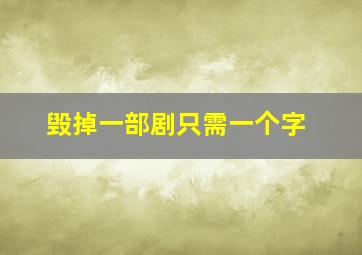 毁掉一部剧只需一个字